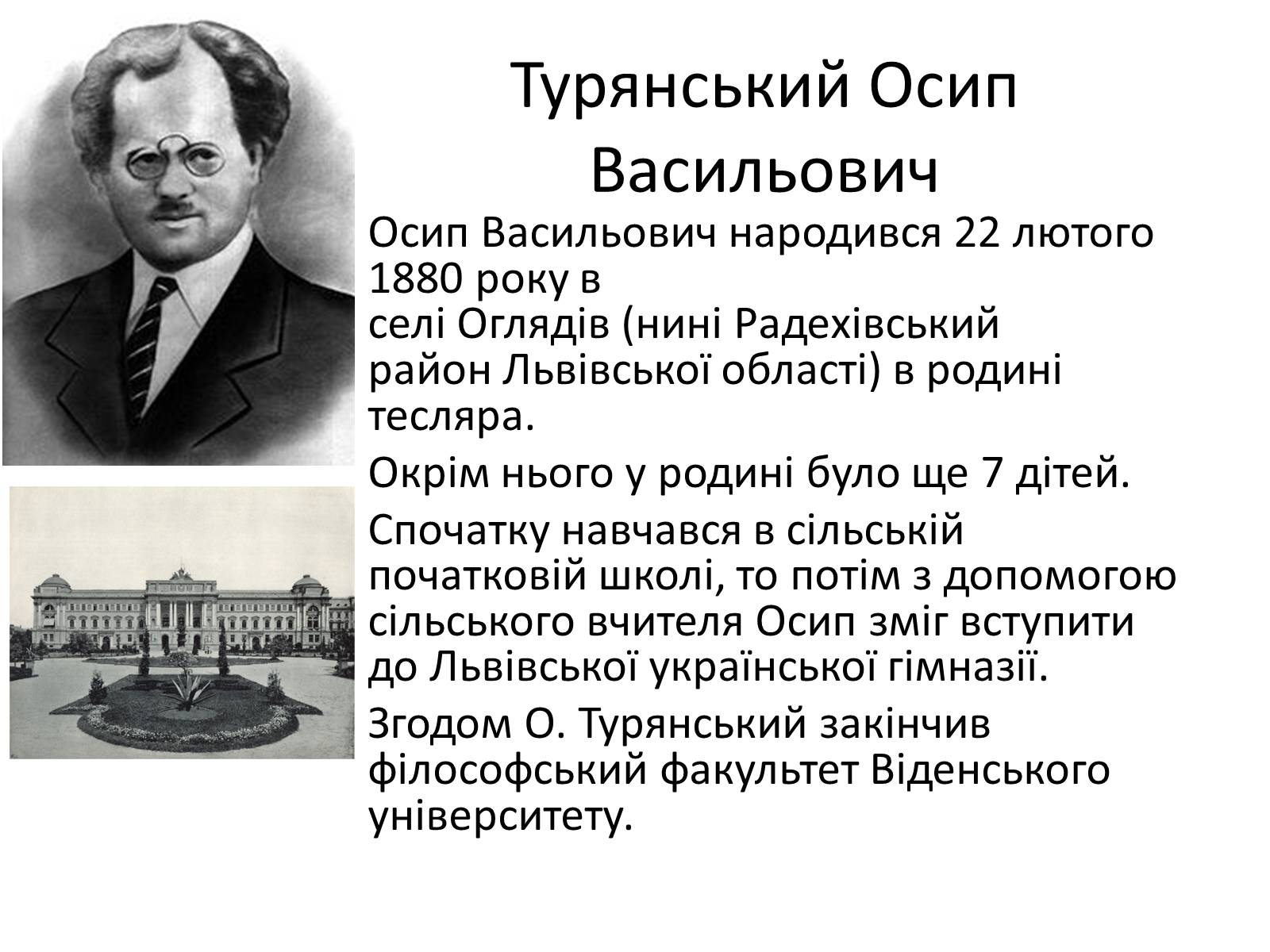 Турянський Осип Васильович

Осип Васильович народився 22 лютого 1880 року в селі Оглядів (нині Радехівський район Львівської області) в родині тесляра.

Окрім нього у родині було ще 7 дітей.

Спочатку навчався в сільській початковій школі, то потім з допомогою сільського вчителя Осип зміг вступити до Львівської української гімназії.

Згодом О. Турянський закінчив філософський факультет Віденського університету.